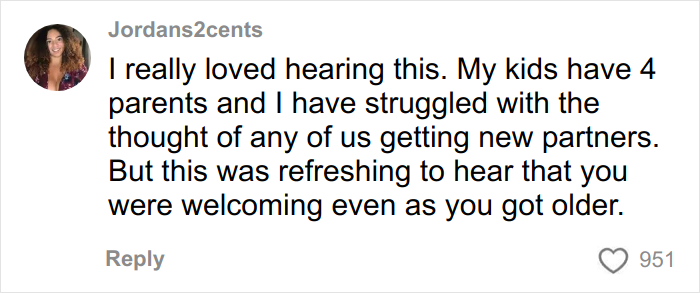 Jordans2cents

I really loved hearing this. My kids have 4 parents and I have struggled with the thought of any of us getting new partners. But this was refreshing to hear that you were welcoming even as you got older.

Reply

951